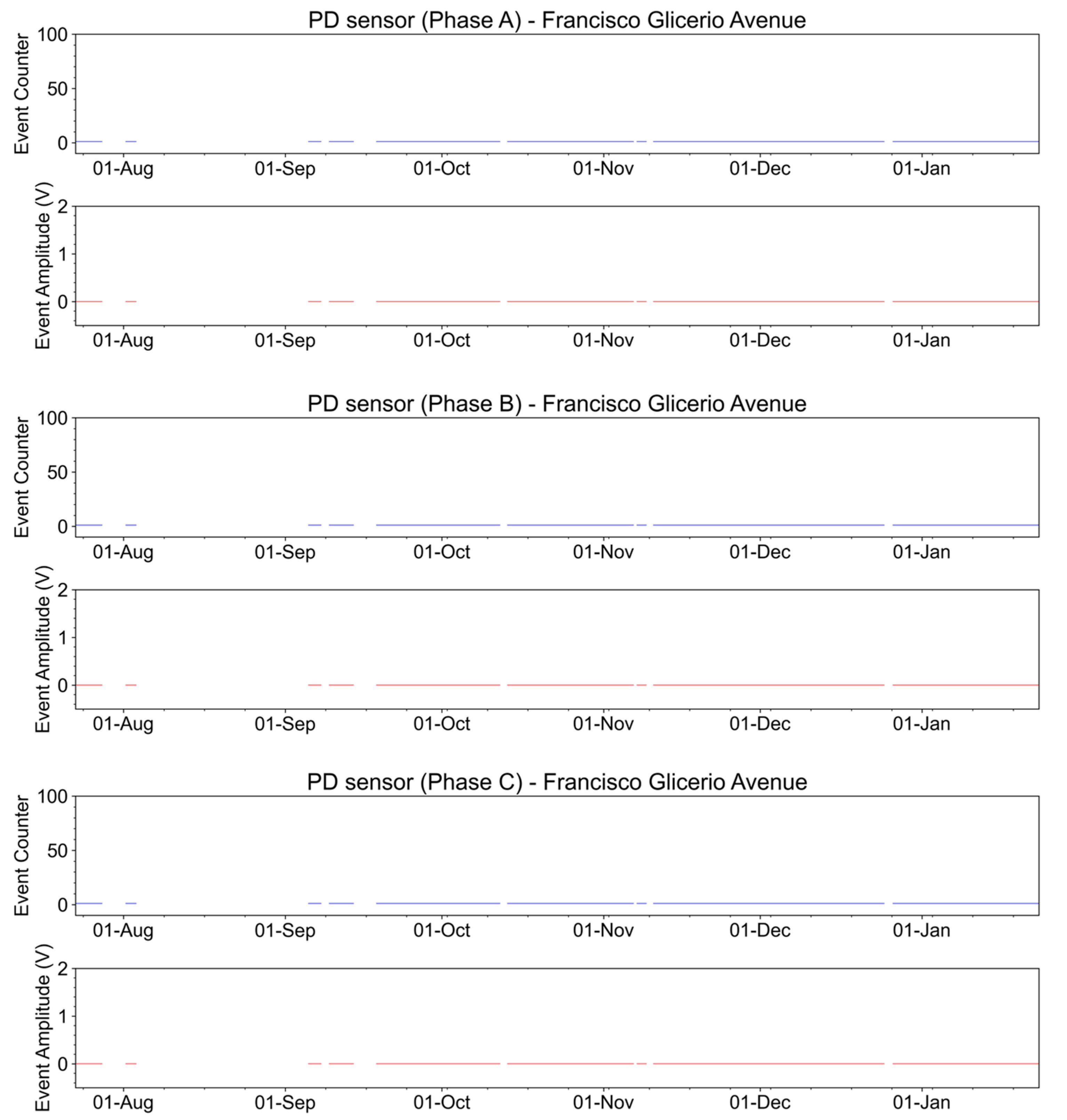 PD sensor (Phase A) - Francisco Glicerio Avenue

Event Counter

100
50
0

01-Aug 01-Sep 01-Oct 01-Nov 01-Dec 01-Jan

Event Amplitude (V)

2
1
0

01-Aug 01-Sep 01-Oct 01-Nov 01-Dec 01-Jan

PD sensor (Phase B) - Francisco Glicerio Avenue

Event Counter

100
50
0

01-Aug 01-Sep 01-Oct 01-Nov 01-Dec 01-Jan

Event Amplitude (V)

2
1
0

01-Aug 01-Sep 01-Oct 01-Nov 01-Dec 01-Jan

PD sensor (Phase C) - Francisco Glicerio Avenue

Event Counter

100
50
0

01-Aug 01-Sep 01-Oct 01-Nov 01-Dec 01-Jan

Event Amplitude (V)

2
1
0

01-Aug 01-Sep 01-Oct 01-Nov 01-Dec 01-Jan